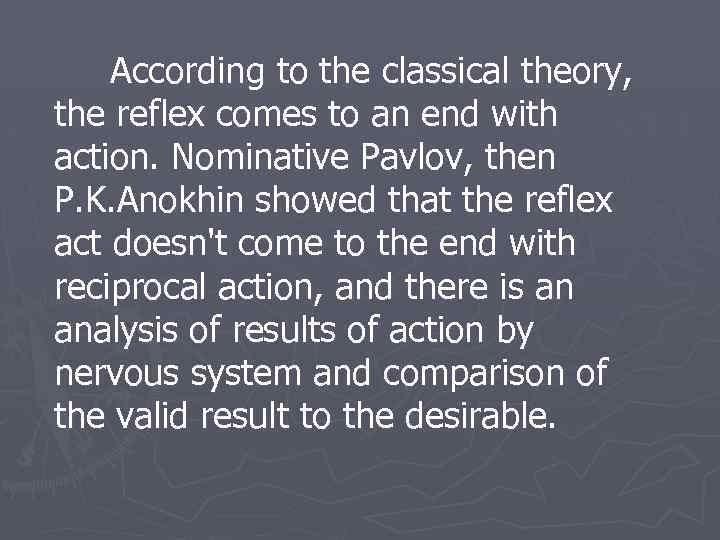 According to the classical theory, the reflex comes to an end with action. Nominative Pavlov, then P.K.Anokhin showed that the reflex act doesn't come to the end with reciprocal action, and there is an analysis of results of action by nervous system and comparison of the valid result to the desirable.